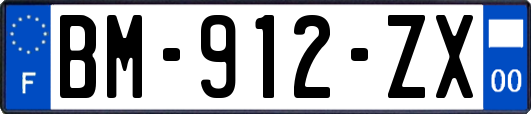 F
BM-912-ZX
00